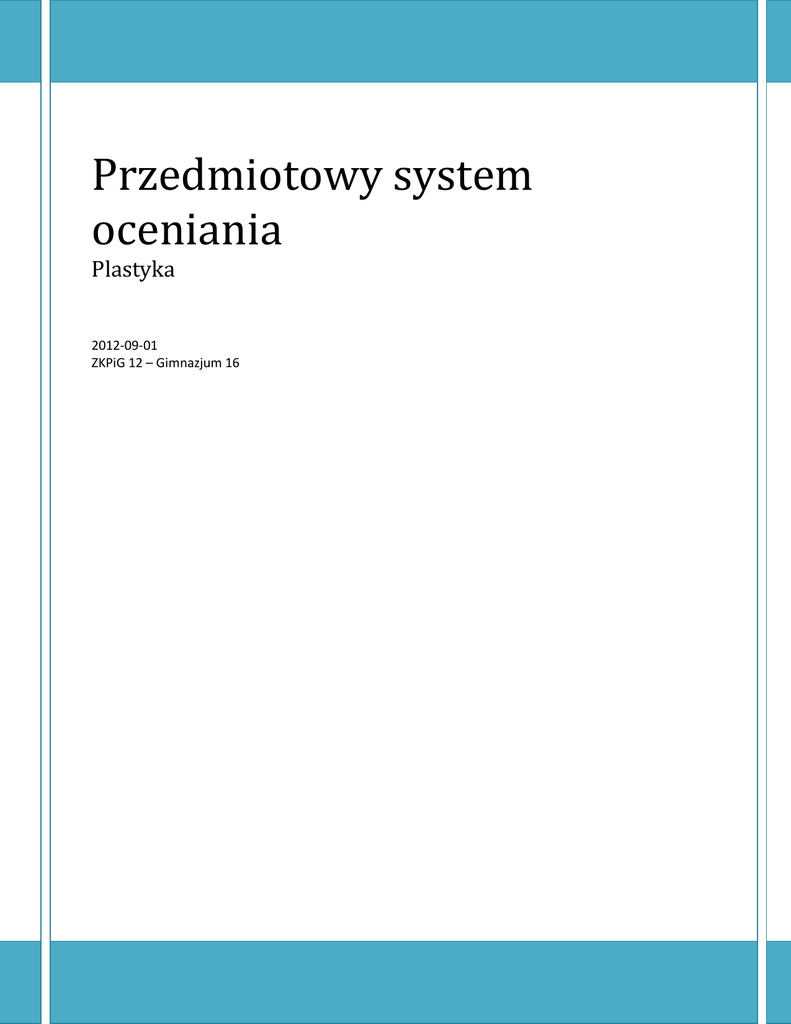 Przedmiotowy system oceniania

Plastyka

2012-09-01
ZKPiG 12 – Gimnazjum 16